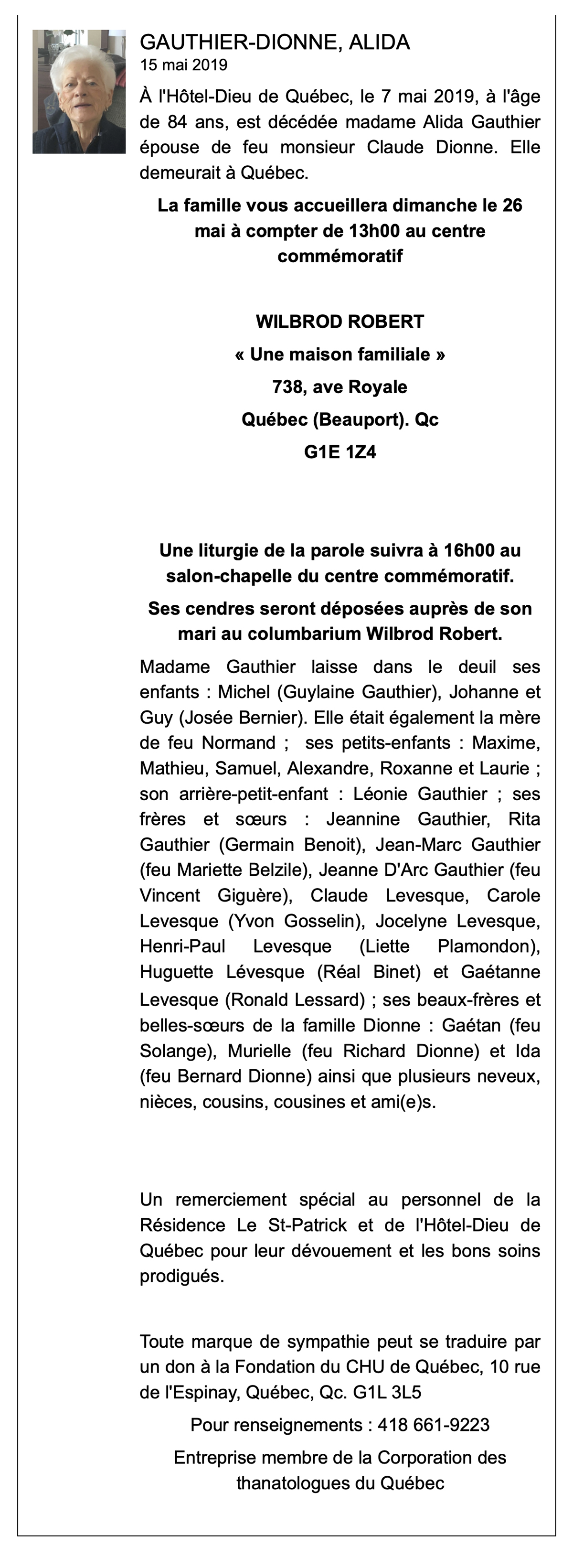 GAUTHIER-DIONNE, ALIDA
15 mai 2019

À l'Hôtel-Dieu de Québec, le 7 mai 2019, à l'âge de 84 ans, est décédée madame Alida Gauthier épouse de feu monsieur Claude Dionne. Elle demeurait à Québec.

La famille vous accueillera dimanche le 26 mai à compter de 13h00 au centre commémoratif

WILBROD ROBERT
« Une maison familiale »
738, ave Royale
Québec (Beauport). Qc
G1E 1Z4

Une liturgie de la parole suivra à 16h00 au salon-chapelle du centre commémoratif.

Ses cendres seront déposées auprès de son mari au columbarium Wilbrod Robert.

Madame Gauthier laisse dans le deuil ses enfants : Michel (Guylaine Gauthier), Johanne et Guy (Josée Bernier). Elle était également la mère de feu Normand ; ses petits-enfants : Maxime, Mathieu, Samuel, Alexandre, Roxanne et Laurie ; son arrière-petit-enfant : Léonie Gauthier ; ses frères et sœurs : Jeannine Gauthier, Rita Gauthier (Germain Benoit), Jean-Marc Gauthier (feu Mariette Belzile), Jeanne D'Arc Gauthier (feu Vincent Giguère), Claude Levesque, Carole Levesque (Yvon Gosselin), Jocelyne Levesque, Henri-Paul Levesque (Liette Plamondon), Huguette Lévesque (Réal Binet) et Gaétanne Levesque (Ronald Lessard) ; ses beaux-frères et belles-sœurs de la famille Dionne : Gaétan (feu Solange), Murielle (feu Richard Dionne) et Ida (feu Bernard Dionne) ainsi que plusieurs neveux, nièces, cousins, cousines et ami(e)s.

Un remerciement spécial au personnel de la Résidence Le St-Patrick et de l'Hôtel-Dieu de Québec pour leur dévouement et les bons soins prodigués.

Toute marque de sympathie peut se traduire par un don à la Fondation du CHU de Québec, 10 rue de l'Espinay, Québec, Qc. G1L 3L5

Pour renseignements : 418 661-9223

Entreprise membre de la Corporation des thanatologues du Québec